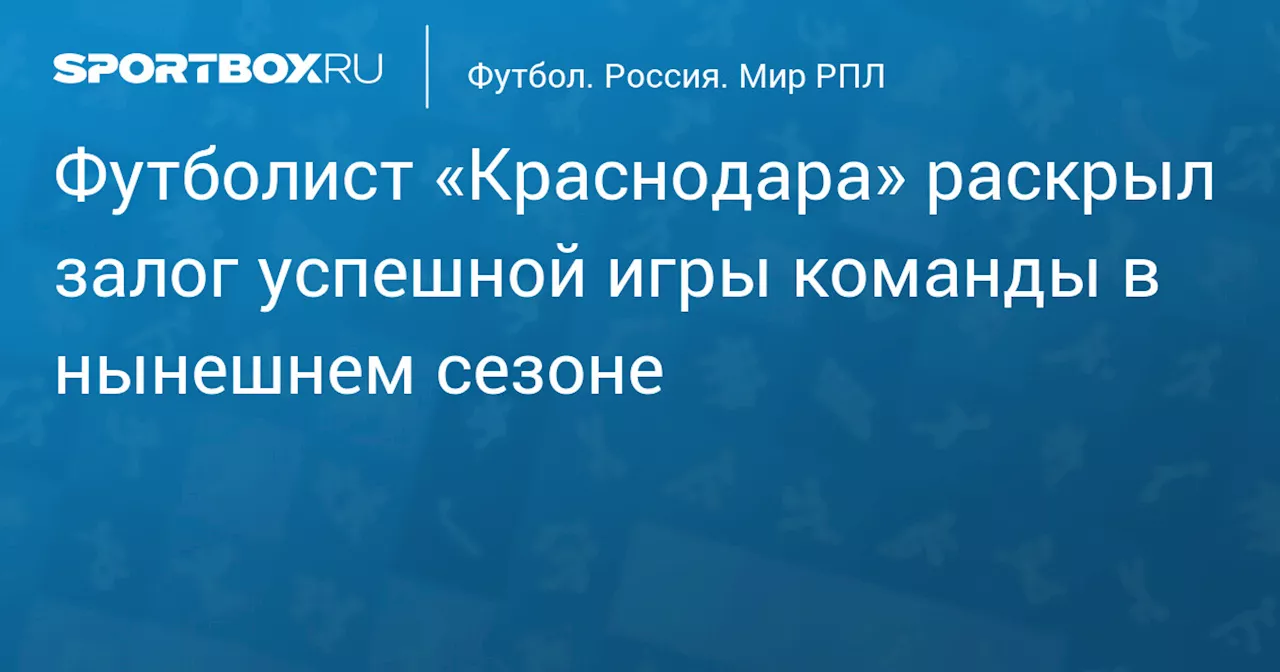 SPORTBOX.RU

Футбол. Россия. Мир РПЛ

Футболист «Краснодара» раскрыл залог успешной игры команды в нынешнем сезоне